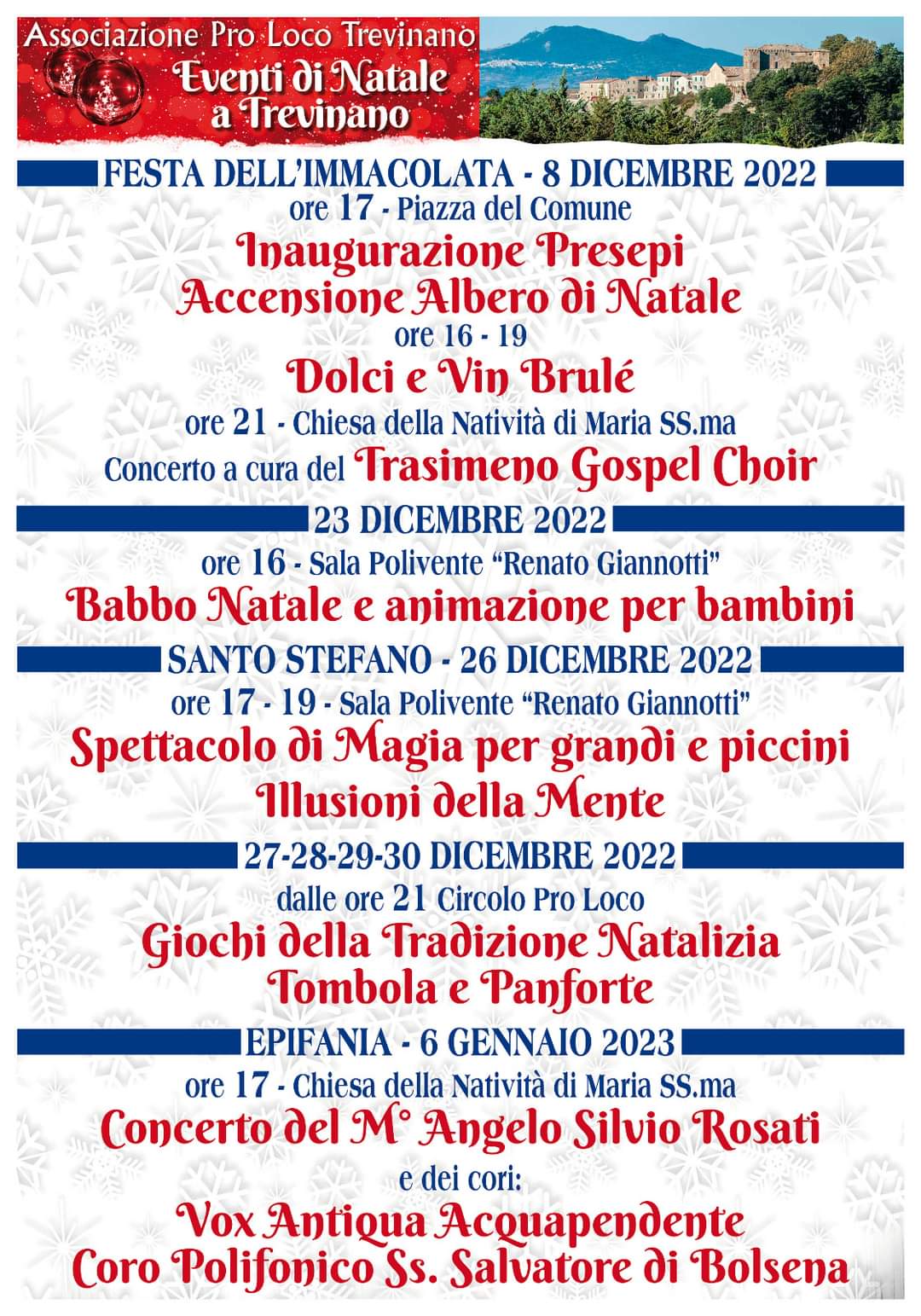 Associazione Pro Loco Trevinano
Eventi di Natale a Trevinano

FESTA DELL'IMMACOLATA - 8 DICEMBRE 2022
ore 17 - Piazza del Comune
Inaugurazione Presepi
Accensione Albero di Natale
ore 16 - 19
Dolci e Vin Brulé
ore 21 - Chiesa della Natività di Maria SS.ma
Concerto a cura del Trasimeno Gospel Choir

23 DICEMBRE 2022
ore 16 - Sala Polivente "Renato Giannotti"
Babbo Natale e animazione per bambini

SANTO STEFANO - 26 DICEMBRE 2022
ore 17 - 19 - Sala Polivente "Renato Giannotti"
Spettacolo di Magia per grandi e piccini
Illusioni della Mente

27-28-29-30 DICEMBRE 2022
dalle ore 21 Circolo Pro Loco
Giochi della Tradizione Natalizia
Tombola e Panforte

EPIFANIA - 6 GENNAIO 2023
ore 17 - Chiesa della Natività di Maria SS.ma
Concerto del M° Angelo Silvio Rosati
e dei cori:
Vox Antiqua Acquapendente
Coro Polifonico Ss. Salvatore di Bolsena